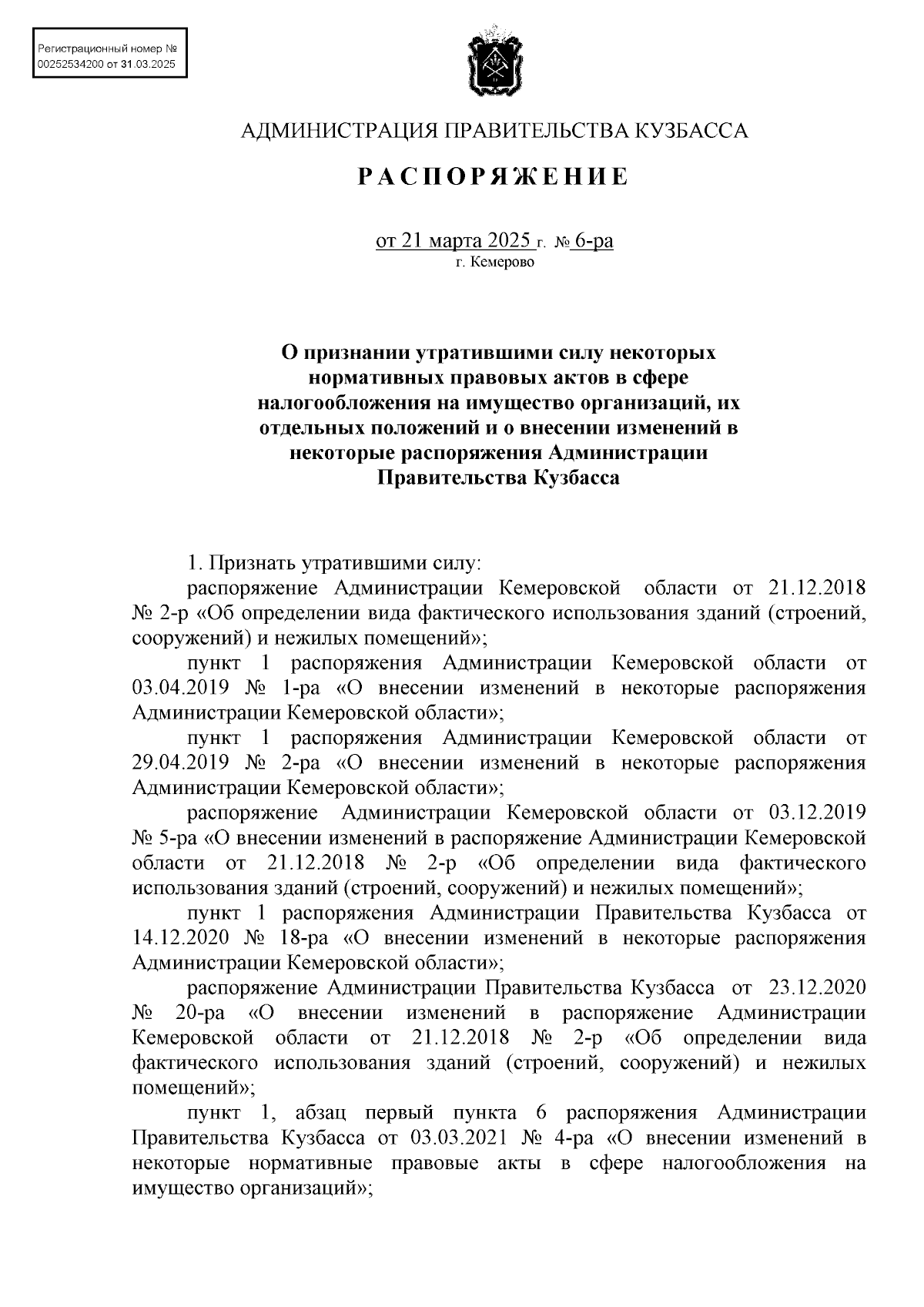 Регистрационный номер №
00252534200 от 31.03.2025

АДМИНИСТРАЦИЯ ПРАВИТЕЛЬСТВА КУЗБАССА

РАСПОРЯЖЕНИЕ

от 21 марта 2025 г. № 6-ра
г. Кемерово

О признании утратившими силу некоторых нормативных правовых актов в сфере налогообложения на имущество организаций, их отдельных положений и о внесении изменений в некоторые распоряжения Администрации Правительства Кузбасса

1. Признать утратившими силу:

распоряжение Администрации Кемеровской области от 21.12.2018 № 2-р «Об определении вида фактического использования зданий (строений, сооружений) и нежилых помещений»;

пункт 1 распоряжения Администрации Кемеровской области от 03.04.2019 № 1-ра «О внесении изменений в некоторые распоряжения Администрации Кемеровской области»;

пункт 1 распоряжения Администрации Кемеровской области от 29.04.2019 № 2-ра «О внесении изменений в некоторые распоряжения Администрации Кемеровской области»;

распоряжение Администрации Кемеровской области от 03.12.2019 № 5-ра «О внесении изменений в распоряжение Администрации Кемеровской области от 21.12.2018 № 2-р «Об определении вида фактического использования зданий (строений, сооружений) и нежилых помещений»;

пункт 1 распоряжения Администрации Правительства Кузбасса от 14.12.2020 № 18-ра «О внесении изменений в некоторые распоряжения Администрации Кемеровской области»;

распоряжение Администрации Правительства Кузбасса от 23.12.2020 № 20-ра «О внесении изменений в распоряжение Администрации Кемеровской области от 21.12.2018 № 2-р «Об определении вида фактического использования зданий (строений, сооружений) и нежилых помещений»;

пункт 1, абзац первый пункта 6 распоряжения Администрации Правительства Кузбасса от 03.03.2021 № 4-ра «О внесении изменений в некоторые нормативные правовые акты в сфере налогообложения на имущество организаций»;